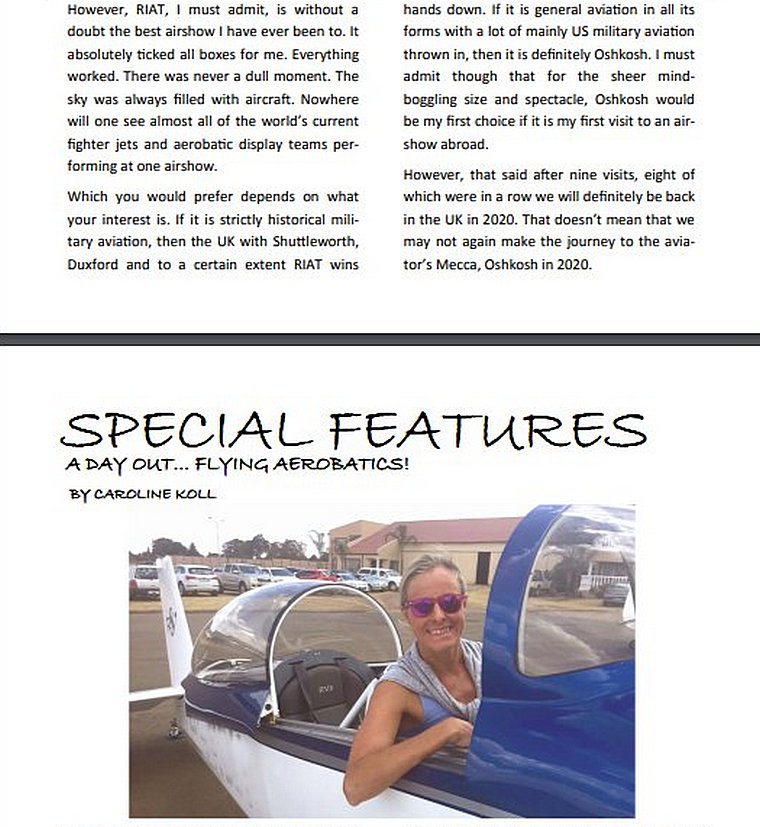 However, RIAT, I must admit, is without a doubt the best airshow I have ever been to. It absolutely ticked all boxes for me. Everything worked. There was never a dull moment. The sky was always filled with aircraft. Nowhere will one see almost all of the world's current fighter jets and aerobatic display teams performing at one airshow.

Which you would prefer depends on what your interest is. If it is strictly historical military aviation, then the UK with Shuttleworth, Duxford and to a certain extent RIAT wins hands down. If it is general aviation in all its forms with a lot of mainly US military aviation thrown in, then it is definitely Oshkosh. I must admit though that for the sheer mind-boggling size and spectacle, Oshkosh would be my first choice if it is my first visit to an airshow abroad.

However, that said after nine visits, eight of which were in a row we will definitely be back in the UK in 2020. That doesn't mean that we may not again make the journey to the aviator's Mecca, Oshkosh in 2020.

SPECIAL FEATURES

A DAY OUT... FLYING AEROBATICS!

BY CAROLINE KOLL